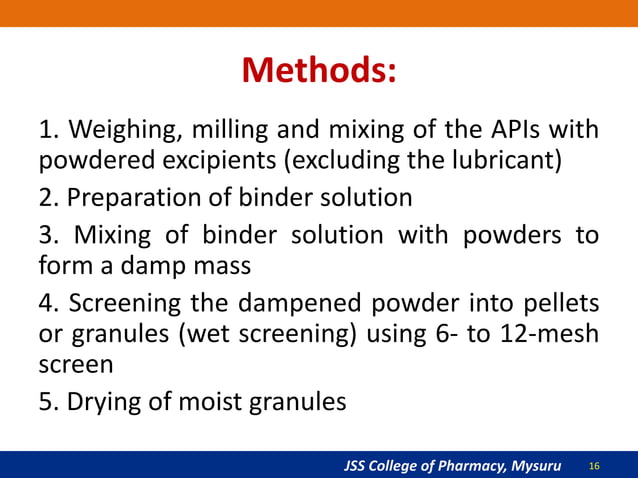 Methods:

1. Weighing, milling and mixing of the APIs with powdered excipients (excluding the lubricant)

2. Preparation of binder solution

3. Mixing of binder solution with powders to form a damp mass

4. Screening the dampened powder into pellets or granules (wet screening) using 6- to 12-mesh screen

5. Drying of moist granules

JSS College of Pharmacy, Mysuru 16